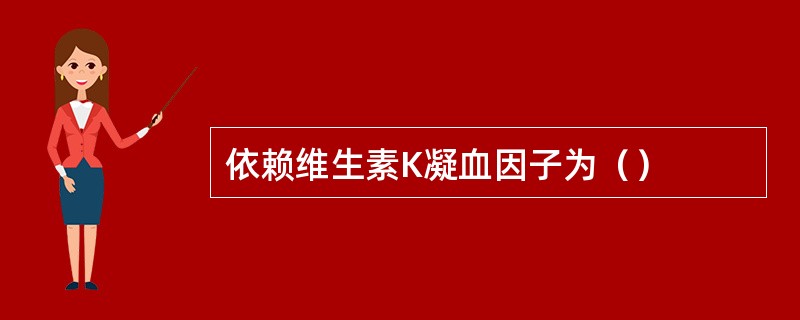 依赖维生素K凝血因子为（）